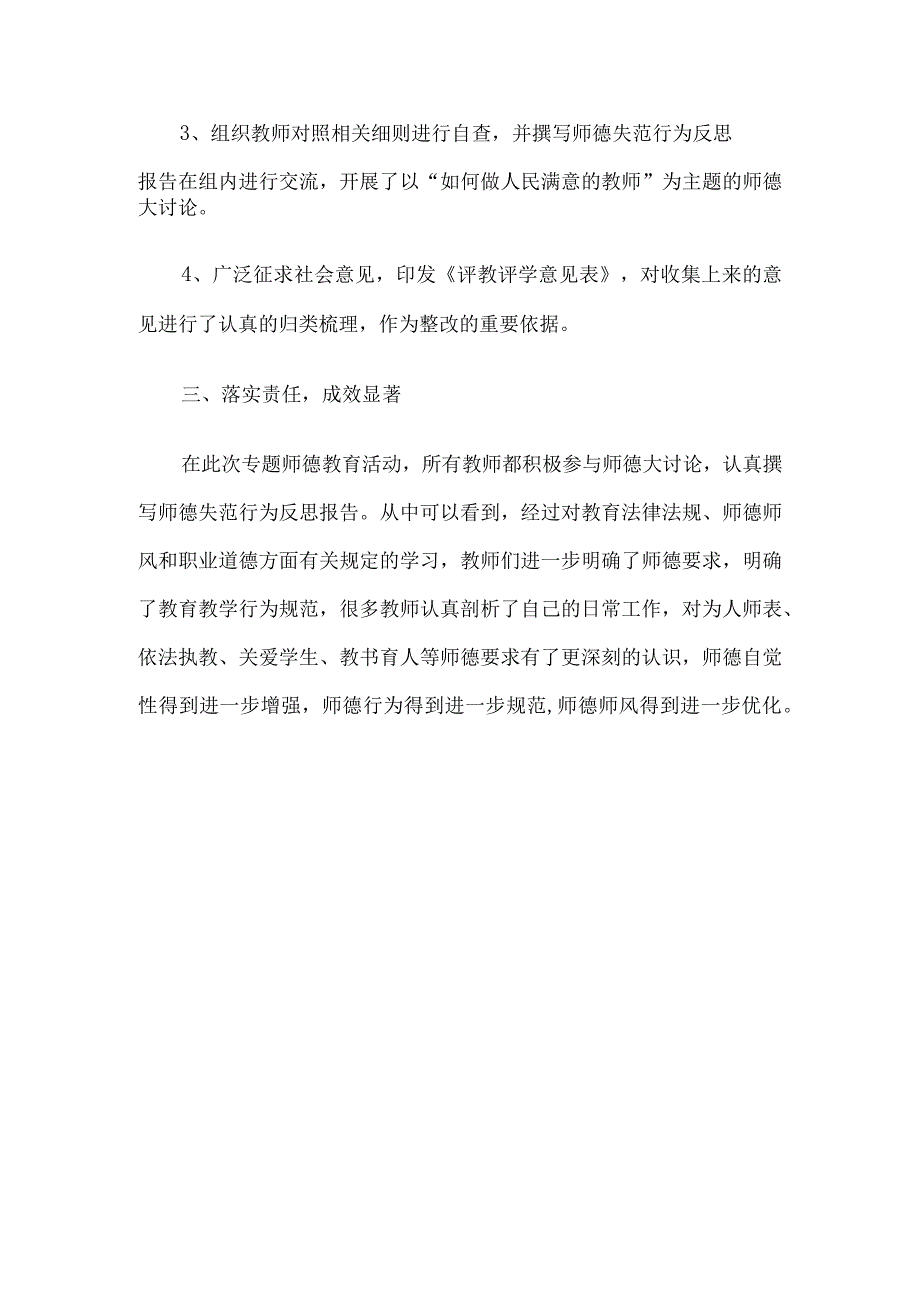 3、组织教师对照相关细则进行自查，并撰写师德失范行为反思报告在组内进行交流，开展了以“如何做人民满意的教师”为主题的师德大讨论。

4、广泛征求社会意见，印发《评教评学意见表》，对收集上来的意见进行了认真的归类梳理，作为整改的重要依据。

三、落实责任，成效显著

在此次专题师德教育活动，所有教师都积极参与师德大讨论，认真撰写师德失范行为反思报告。从中可以看到，经过对教育法律法规、师德师风和职业道德方面有关规定的学习，教师们进一步明确了师德要求，明确了教育教学行为规范，很多教师认真剖析了自己的日常工作，对为人师表、依法执教、关爱学生、教书育人等师德要求有了更深刻的认识，师德自觉性得到进一步增强，师德行为得到进一步规范,师德师风得到进一步优化。